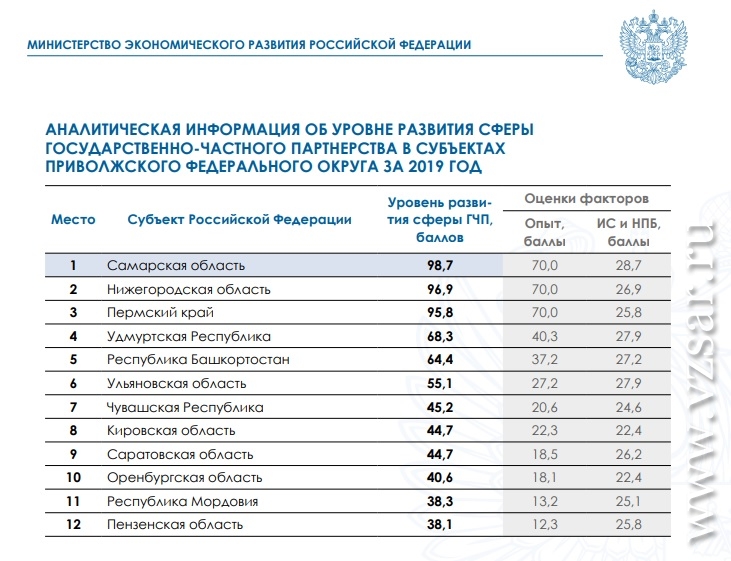 МИНИСТЕРСТВО ЭКОНОМИЧЕСКОГО РАЗВИТИЯ РОССИЙСКОЙ ФЕДЕРАЦИИ

АНАЛИТИЧЕСКАЯ ИНФОРМАЦИЯ ОБ УРОВНЕ РАЗВИТИЯ СФЕРЫ ГОСУДАРСТВЕННО-ЧАСТНОГО ПАРТНЕРСТВА В СУБЪЕКТАХ ПРИВОЛЖСКОГО ФЕДЕРАЛЬНОГО ОКРУГА ЗА 2019 ГОД

| Место | Субъект Российской Федерации | Уровень развития сферы ГЧП, баллов | Оценки факторов: Опыт, баллы | Оценки факторов: ИС и НПБ, баллы |
|---|---|---|---|---|
| 1 | Самарская область | 98,7 | 70,0 | 28,7 |
| 2 | Нижегородская область | 96,9 | 70,0 | 26,9 |
| 3 | Пермский край | 95,8 | 70,0 | 25,8 |
| 4 | Удмуртская Республика | 68,3 | 40,3 | 27,9 |
| 5 | Республика Башкортостан | 64,4 | 37,2 | 27,2 |
| 6 | Ульяновская область | 55,1 | 27,2 | 27,9 |
| 7 | Чувашская Республика | 45,2 | 20,6 | 24,6 |
| 8 | Кировская область | 44,7 | 22,3 | 22,4 |
| 9 | Саратовская область | 44,7 | 18,5 | 26,2 |
| 10 | Оренбургская область | 40,6 | 18,1 | 22,4 |
| 11 | Республика Мордовия | 38,3 | 13,2 | 25,1 |
| 12 | Пензенская область | 38,1 | 12,3 | 25,8 |

www.vzsar.ru